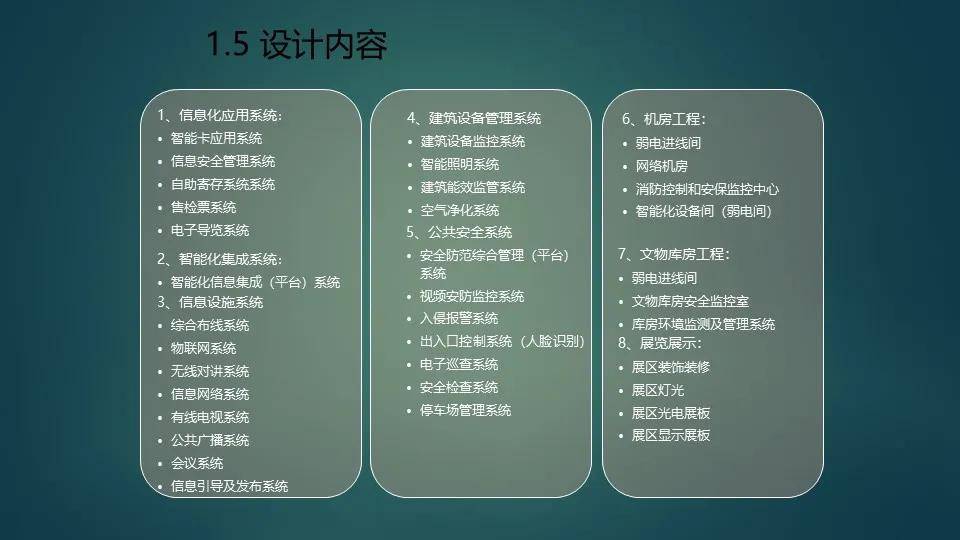 1.5 设计内容

1、信息化应用系统：
• 智能卡应用系统
• 信息安全管理系统
• 自助寄存系统系统
• 售检票系统
• 电子导览系统

2、智能化集成系统：
• 智能化信息集成（平台）系统
3、信息设施系统
• 综合布线系统
• 物联网系统
• 无线对讲系统
• 信息网络系统
• 有线电视系统
• 公共广播系统
• 会议系统
• 信息引导及发布系统

4、建筑设备管理系统
• 建筑设备监控系统
• 智能照明系统
• 建筑能效监管系统
• 空气净化系统
5、公共安全系统
• 安全防范综合管理（平台）系统
• 视频安防监控系统
• 入侵报警系统
• 出入口控制系统（人脸识别）
• 电子巡查系统
• 安全检查系统
• 停车场管理系统

6、机房工程：
• 弱电进线间
• 网络机房
• 消防控制和安保监控中心
• 智能化设备间（弱电间）

7、文物库房工程：
• 弱电进线间
• 文物库房安全监控室
• 库房环境监测及管理系统
8、展览展示：
• 展区装饰装修
• 展区灯光
• 展区光电展板
• 展区显示展板